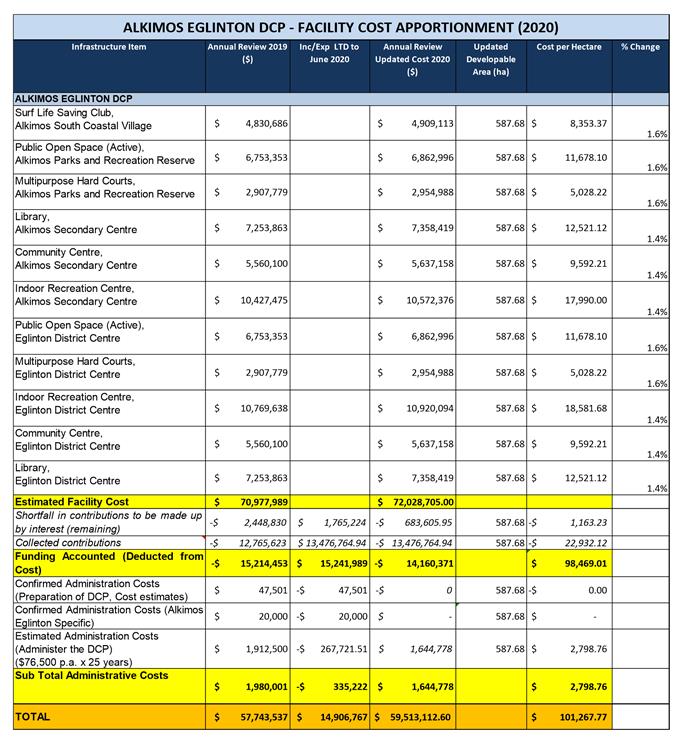 ALKIMOS EGLINTON DCP - FACILITY COST APPORTIONMENT (2020)

| Infrastructure Item | Annual Review 2019 ($) | Inc/Exp LTD to June 2020 | Annual Review Updated Cost 2020 ($) | Updated Developable Area (ha) | Cost per Hectare | % Change |
|---|---|---|---|---|---|---|
| ALKIMOS EGLINTON DCP | | | | | | |
| Surf Life Saving Club, Alkimos South Coastal Village | $ 4,830,686 | | $ 4,909,113 | 587.68 | $ 8,353.37 | 1.6% |
| Public Open Space (Active), Alkimos Parks and Recreation Reserve | $ 6,753,353 | | $ 6,862,996 | 587.68 | $ 11,678.10 | 1.6% |
| Multipurpose Hard Courts, Alkimos Parks and Recreation Reserve | $ 2,907,779 | | $ 2,954,988 | 587.68 | $ 5,028.22 | 1.6% |
| Library, Alkimos Secondary Centre | $ 7,253,863 | | $ 7,358,419 | 587.68 | $ 12,521.12 | 1.4% |
| Community Centre, Alkimos Secondary Centre | $ 5,560,100 | | $ 5,637,158 | 587.68 | $ 9,592.21 | 1.4% |
| Indoor Recreation Centre, Alkimos Secondary Centre | $ 10,427,475 | | $ 10,572,376 | 587.68 | $ 17,990.00 | 1.4% |
| Public Open Space (Active), Eglinton District Centre | $ 6,753,353 | | $ 6,862,996 | 587.68 | $ 11,678.10 | 1.6% |
| Multipurpose Hard Courts, Eglinton District Centre | $ 2,907,779 | | $ 2,954,988 | 587.68 | $ 5,028.22 | 1.6% |
| Indoor Recreation Centre, Eglinton District Centre | $ 10,769,638 | | $ 10,920,094 | 587.68 | $ 18,581.68 | 1.4% |
| Community Centre, Eglinton District Centre | $ 5,560,100 | | $ 5,637,158 | 587.68 | $ 9,592.21 | 1.4% |
| Library, Eglinton District Centre | $ 7,253,863 | | $ 7,358,419 | 587.68 | $ 12,521.12 | 1.4% |
| Estimated Facility Cost | $ 70,977,989 | | $ 72,028,705.00 | | | |
| Shortfall in contributions to be made up by interest (remaining) | -$ 2,448,830 | $ 1,765,224 | -$ 683,605.95 | 587.68 | -$ 1,163.23 | |
| Collected contributions | -$ 12,765,623 | $ 13,476,764.94 | -$ 13,476,764.94 | 587.68 | -$ 22,932.12 | |
| Funding Accounted (Deducted from Cost) | -$ 15,214,453 | $ 15,241,989 | -$ 14,160,371 | | $ 98,469.01 | |
| Confirmed Administration Costs (Preparation of DCP, Cost estimates) | $ 47,501 | -$ 47,501 | -$ 0 | 587.68 | -$ 0.00 | |
| Confirmed Administration Costs (Alkimos Eglinton Specific) | $ 20,000 | -$ 20,000 | $ - | 587.68 | $ - | |
| Estimated Administration Costs (Administer the DCP) ($76,500 p.a. x 25 years) | $ 1,912,500 | -$ 267,721.51 | $ 1,644,778 | 587.68 | $ 2,798.76 | |
| Sub Total Administrative Costs | $ 1,980,001 | -$ 335,222 | $ 1,644,778 | | $ 2,798.76 | |
| TOTAL | $ 57,743,537 | $ 14,906,767 | $ 59,513,112.60 | | $ 101,267.77 | |